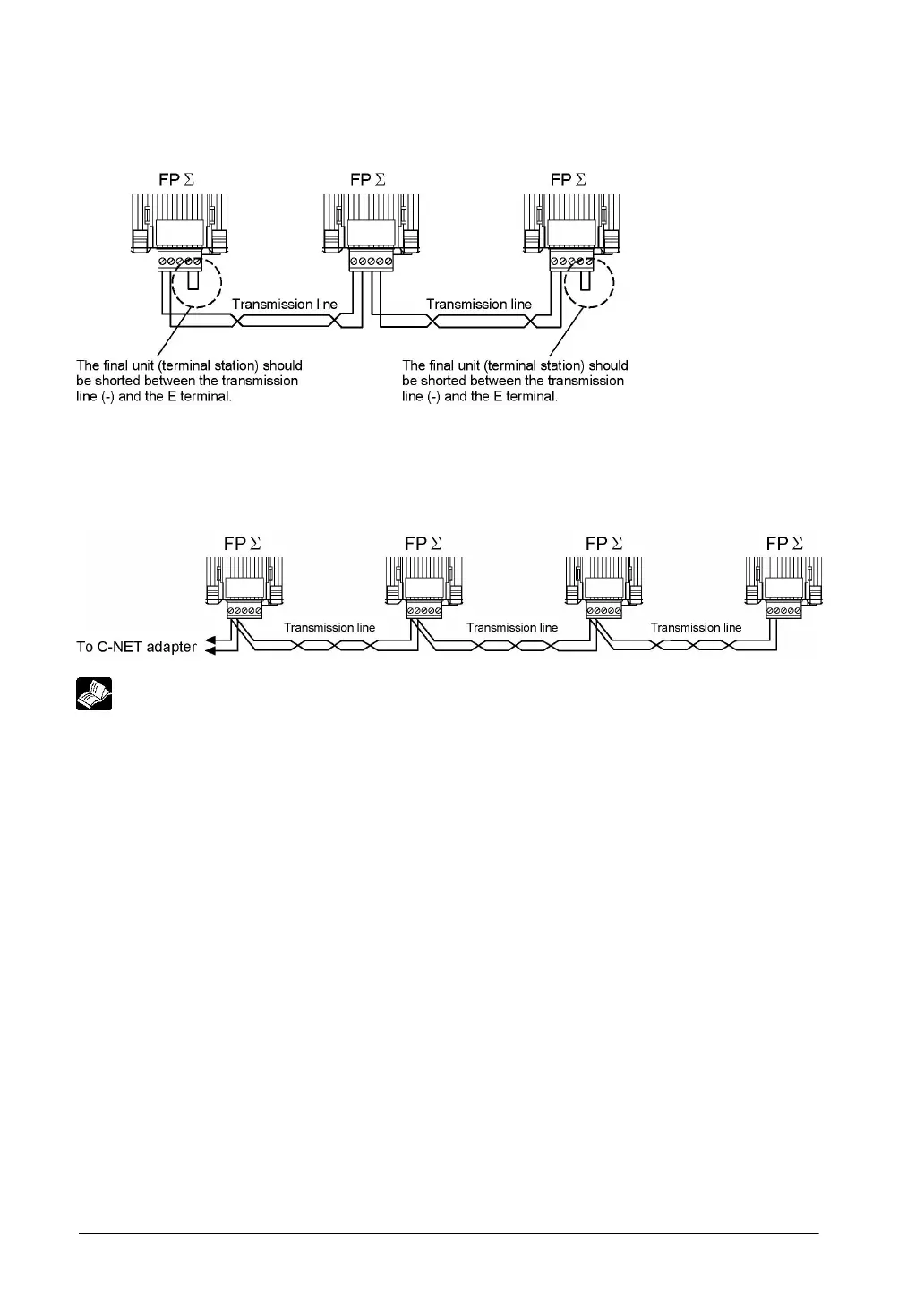 FP Σ

FP Σ

FP Σ

Transmission line

Transmission line

The final unit (terminal station) should be shorted between the transmission line (-) and the E terminal.

The final unit (terminal station) should be shorted between the transmission line (-) and the E terminal.

FP Σ

FP Σ

FP Σ

FP Σ

Transmission line

Transmission line

Transmission line

To C-NET adapter